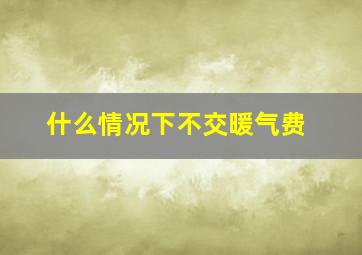 什么情况下不交暖气费